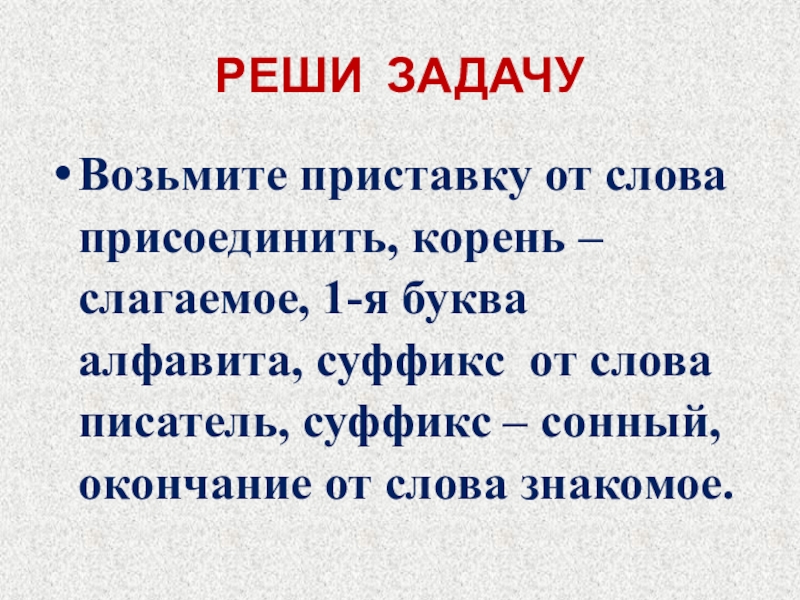 РЕШИ ЗАДАЧУ

• Возьмите приставку от слова присоединить, корень – слагаемое, 1-я буква алфавита, суффикс от слова писатель, суффикс – сонный, окончание от слова знакомое.